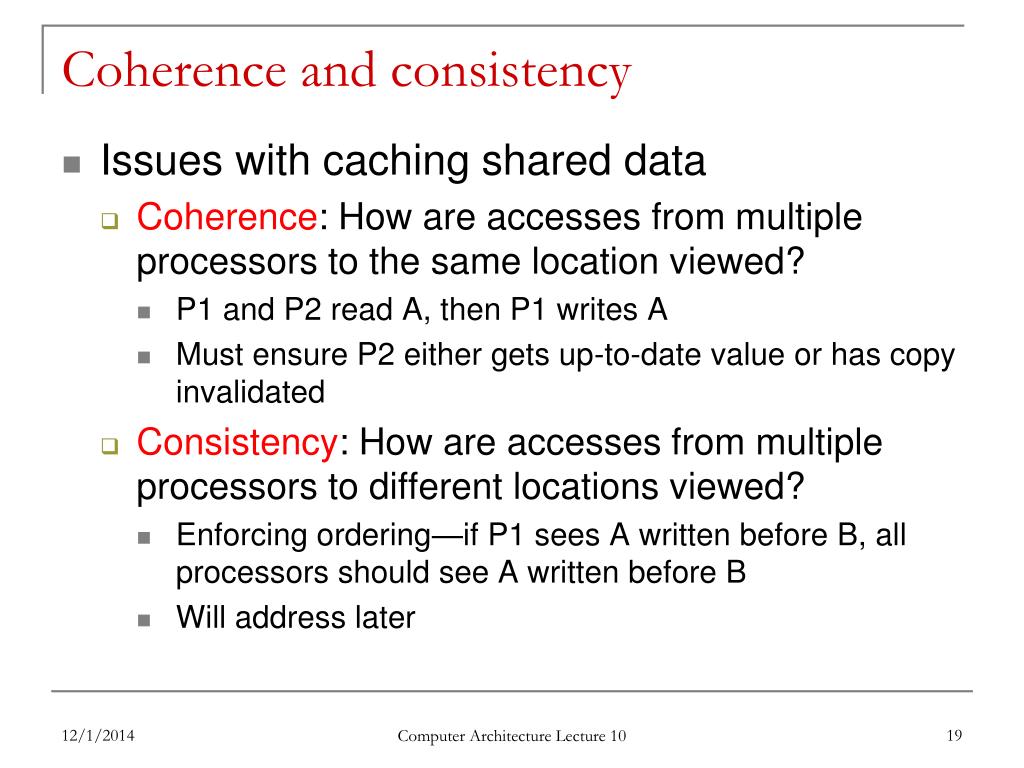 Coherence and consistency

Issues with caching shared data

Coherence: How are accesses from multiple processors to the same location viewed?

P1 and P2 read A, then P1 writes A

Must ensure P2 either gets up-to-date value or has copy invalidated

Consistency: How are accesses from multiple processors to different locations viewed?

Enforcing ordering—if P1 sees A written before B, all processors should see A written before B

Will address later

12/1/2014

Computer Architecture Lecture 10

19